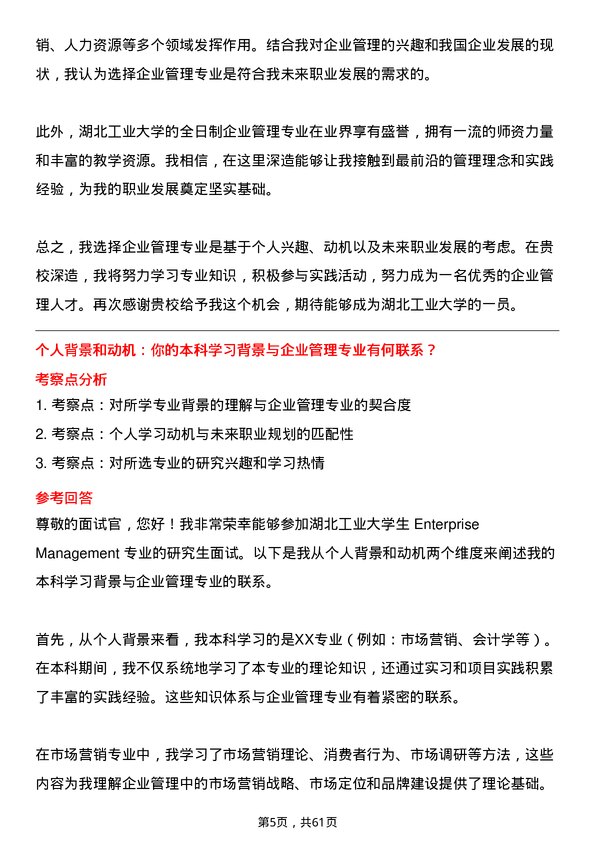 销、人力资源等多个领域发挥作用。结合我对企业管理的兴趣和我国企业发展的现状，我认为选择企业管理专业是符合我未来职业发展的需求的。

此外，湖北工业大学的全日制企业管理专业在业界享有盛誉，拥有一流的师资力量和丰富的教学资源。我相信，在这里深造能够让我接触到最前沿的管理理念和实践经验，为我的职业发展奠定坚实基础。

总之，我选择企业管理专业是基于个人兴趣、动机以及未来职业发展的考虑。在贵校深造，我将努力学习专业知识，积极参与实践活动，努力成为一名优秀的企业管理人才。再次感谢贵校给予我这个机会，期待能够成为湖北工业大学的一员。

个人背景和动机：你的本科学习背景与企业管理专业有何联系？

考察点分析

1. 考察点：对所学专业背景的理解与企业管理专业的契合度

2. 考察点：个人学习动机与未来职业规划的匹配性

3. 考察点：对所选专业的研究兴趣和学习热情

参考回答

尊敬的面试官，您好！我非常荣幸能够参加湖北工业大学生 Enterprise Management 专业的研究生面试。以下是我从个人背景和动机两个维度来阐述我的本科学习背景与企业管理专业的联系。

首先，从个人背景来看，我本科学习的是XX专业（例如：市场营销、会计学等）。在本科期间，我不仅系统地学习了本专业的理论知识，还通过实习和项目实践积累了丰富的实践经验。这些知识体系与企业管理专业有着紧密的联系。

在市场营销专业中，我学习了市场营销理论、消费者行为、市场调研等方法，这些内容为我理解企业管理中的市场营销战略、市场定位和品牌建设提供了理论基础。

第5页，共61页